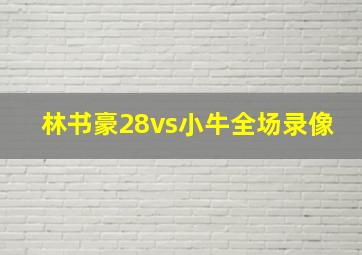 林书豪28vs小牛全场录像